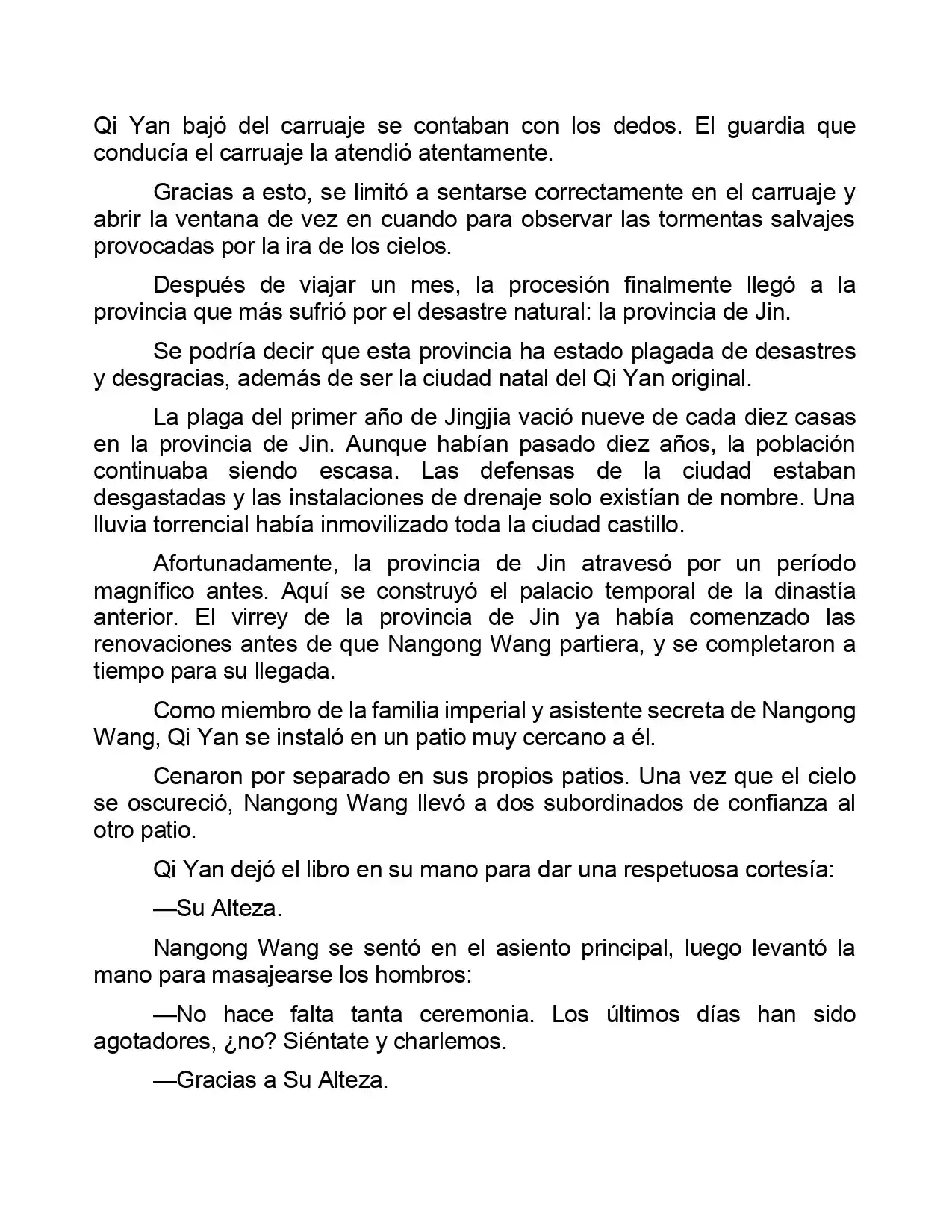 Qi Yan bajó del carruaje se contaban con los dedos. El guardia que conducía el carruaje la atendió atentamente.

Gracias a esto, se limitó a sentarse correctamente en el carruaje y abrir la ventana de vez en cuando para observar las tormentas salvajes provocadas por la ira de los cielos.

Después de viajar un mes, la procesión finalmente llegó a la provincia que más sufrió por el desastre natural: la provincia de Jin.

Se podría decir que esta provincia ha estado plagada de desastres y desgracias, además de ser la ciudad natal del Qi Yan original.

La plaga del primer año de Jingjia vació nueve de cada diez casas en la provincia de Jin. Aunque habían pasado diez años, la población continuaba siendo escasa. Las defensas de la ciudad estaban desgastadas y las instalaciones de drenaje solo existían de nombre. Una lluvia torrencial había inmovilizado toda la ciudad castillo.

Afortunadamente, la provincia de Jin atravesó por un período magnífico antes. Aquí se construyó el palacio temporal de la dinastía anterior. El virrey de la provincia de Jin ya había comenzado las renovaciones antes de que Nangong Wang partiera, y se completaron a tiempo para su llegada.

Como miembro de la familia imperial y asistente secreta de Nangong Wang, Qi Yan se instaló en un patio muy cercano a él.

Cenaron por separado en sus propios patios. Una vez que el cielo se oscureció, Nangong Wang llevó a dos subordinados de confianza al otro patio.

Qi Yan dejó el libro en su mano para dar una respetuosa cortesía:

—Su Alteza.

Nangong Wang se sentó en el asiento principal, luego levantó la mano para masajearse los hombros:

—No hace falta tanta ceremonia. Los últimos días han sido agotadores, ¿no? Siéntate y charlemos.

—Gracias a Su Alteza.